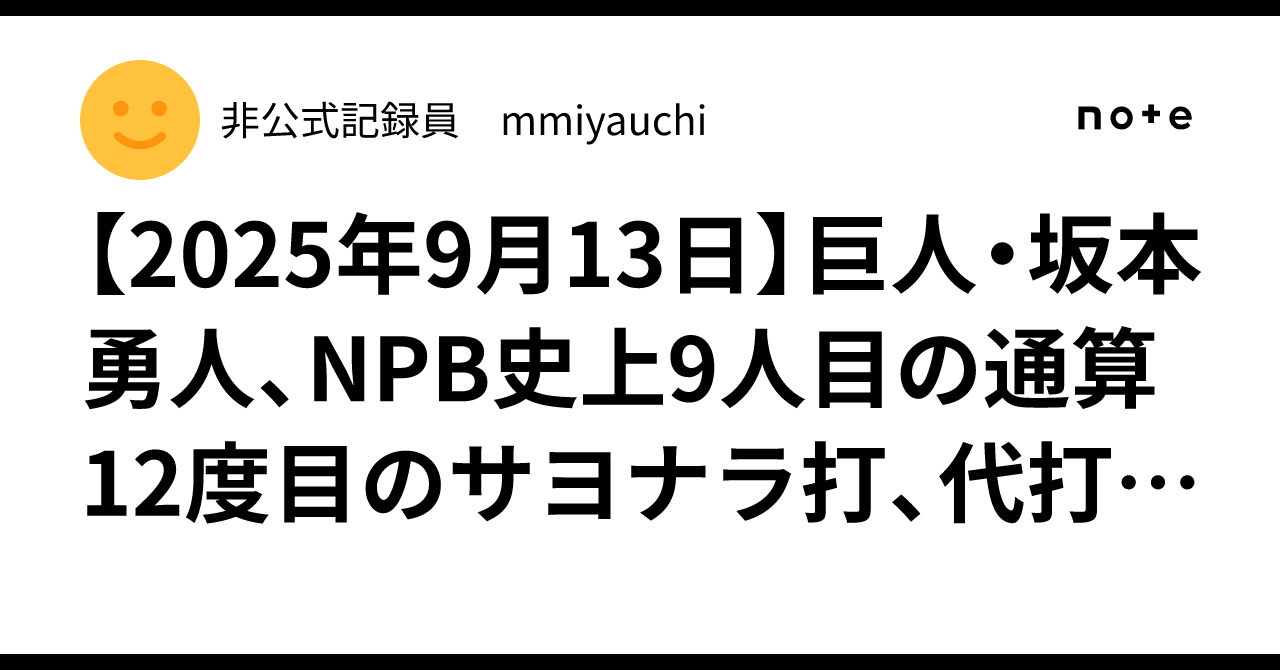 非公式記録員　mmiyauchi

note

【2025年9月13日】巨人・坂本勇人、NPB史上9人目の通算12度目のサヨナラ打、代打…